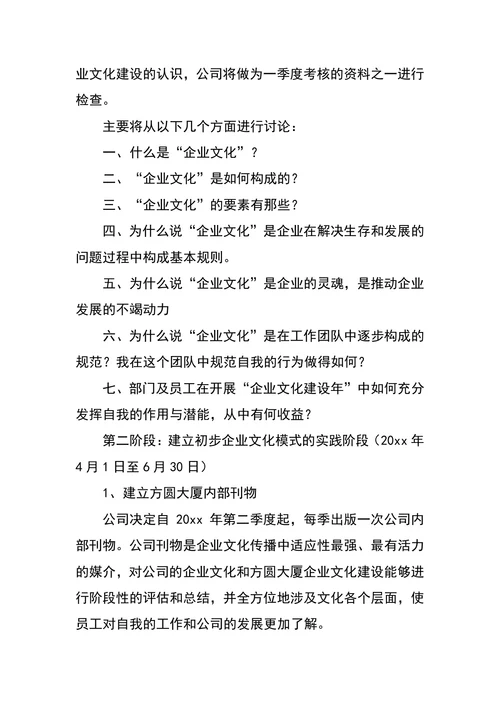 业文化建设的认识，公司将做为一季度考核的资料之一进行检查。

主要将从以下几个方面进行讨论：

一、什么是“企业文化”？

二、“企业文化”是如何构成的？

三、“企业文化”的要素有那些？

四、为什么说“企业文化”是企业在解决生存和发展的问题过程中构成基本规则。

五、为什么说“企业文化”是企业的灵魂，是推动企业发展的不竭动力

六、为什么说“企业文化”是在工作团队中逐步构成的规范？我在这个团队中规范自我的行为做得如何？

七、部门及员工在开展“企业文化建设年”中如何充分发挥自我的作用与潜能，从中有何收益？

第二阶段：建立初步企业文化模式的实践阶段（20xx 年 4 月 1 日至 6 月 30 日）

1、建立方圆大厦内部刊物

公司决定自 20xx 年第二季度起，每季出版一次公司内部刊物。公司刊物是企业文化传播中适应性最强、最有活力的媒介，对公司的企业文化和方圆大厦企业文化建设能够进行阶段性的评估和总结，并全方位地涉及文化各个层面，使员工对自我的工作和公司的发展更加了解。